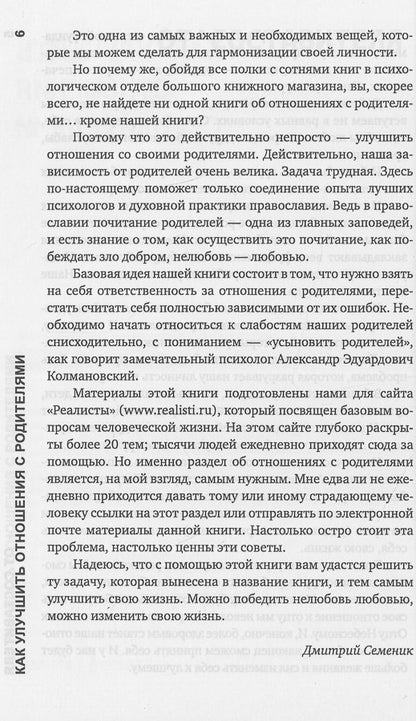 6

КАК УЛУЧШИТЬ ОТНОШЕНИЯ С РОДИТЕЛЯМИ

Это одна из самых важных и необходимых вещей, которые мы можем сделать для гармонизации своей личности.

Но почему же, обойдя все полки с сотнями книг в психологическом отделе большого книжного магазина, вы, скорее всего, не найдете ни одной книги об отношениях с родителями… кроме нашей книги?

Поэтому что это действительно непросто — улучшить отношения со своими родителями. Действительно, наша зависимость от родителей очень велика. Задача трудная. Здесь по-настоящему поможет только соединение опыта лучших психологов и духовной практики православия. Ведь в православии почитание родителей — одна из главных заповедей, и есть знание о том, как осуществить это почитание, как побеждать зло добром, нелюбовь — любовью.

Базовая идея нашей книги состоит в том, что нужно взять на себя ответственность за отношения с родителями, перестать считать себя полностью зависимыми от их ошибок. Необходимо начать относиться к слабостям наших родителей снисходительно, с пониманием — «усыновить родителей», как говорит замечательный психолог Александр Эдуардович Колмановский.

Материалы этой книги подготовлены нами для сайта «Реалисты» (www.realisti.ru), который посвящен базовым вопросам человеческой жизни. На этом сайте глубоко раскрыты более 20 тем; тысячи людей ежедневно приходят сюда за помощью. Но именно раздел об отношениях с родителями является, на мой взгляд, самым нужным. Мне едва ли не ежедневно приходится давать тому или иному страдающему человеку ссылки на этот раздел или отправлять по электронной почте материалы данной книги. Настолько остро стоит эта проблема, настолько ценны эти советы.

Надеюсь, что с помощью этой книги вам удастся решить ту задачу, которая вынесена в название книги, и тем самым улучшить свою жизнь. Можно победить нелюбовь любовью, можно изменить свою жизнь.

Дмитрий Семеник